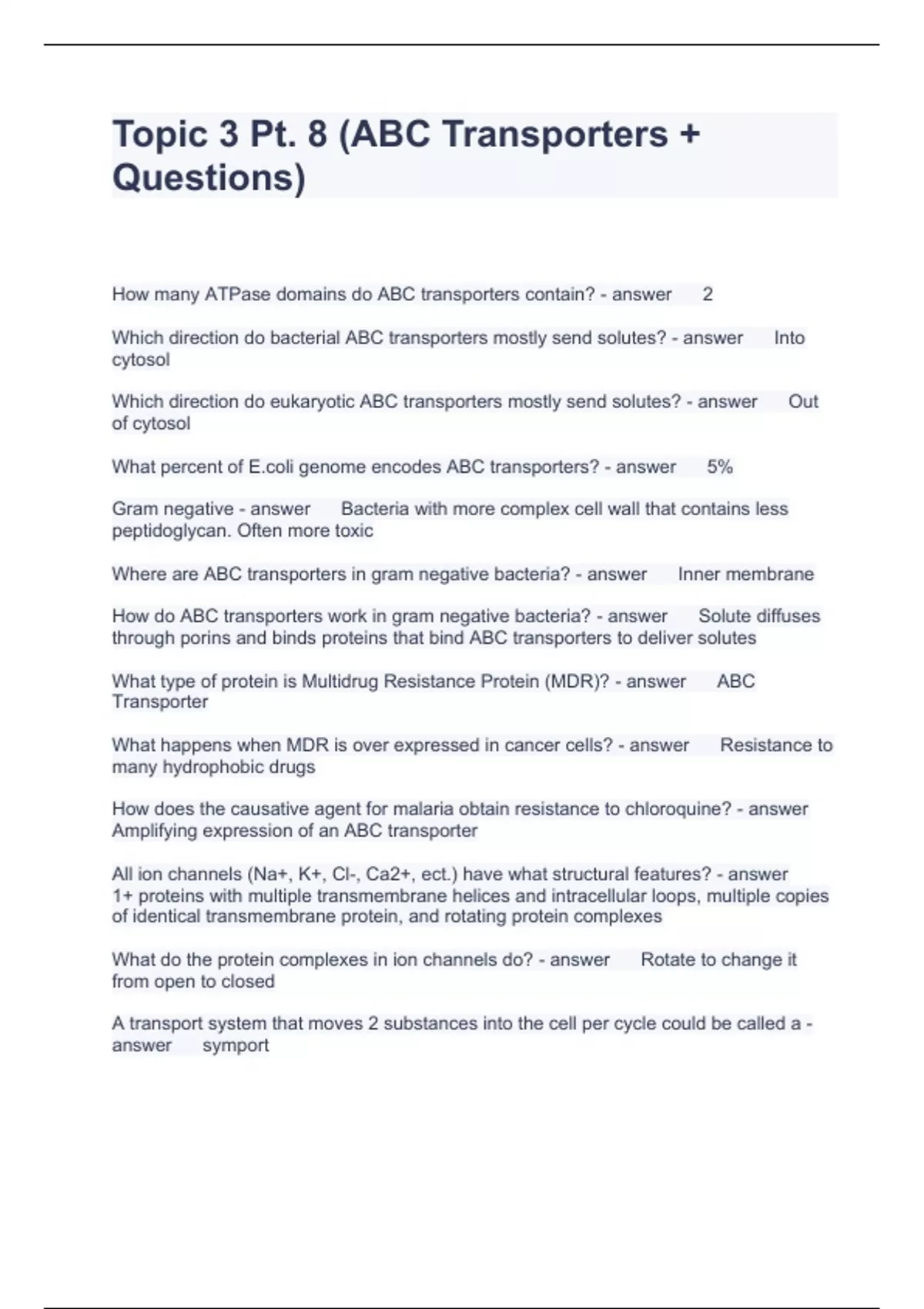 Topic 3 Pt. 8 (ABC Transporters + Questions)

How many ATPase domains do ABC transporters contain? - answer 2

Which direction do bacterial ABC transporters mostly send solutes? - answer Into cytosol

Which direction do eukaryotic ABC transporters mostly send solutes? - answer Out of cytosol

What percent of E.coli genome encodes ABC transporters? - answer 5%

Gram negative - answer Bacteria with more complex cell wall that contains less peptidoglycan. Often more toxic

Where are ABC transporters in gram negative bacteria? - answer Inner membrane

How do ABC transporters work in gram negative bacteria? - answer Solute diffuses through porins and binds proteins that bind ABC transporters to deliver solutes

What type of protein is Multidrug Resistance Protein (MDR)? - answer ABC Transporter

What happens when MDR is over expressed in cancer cells? - answer Resistance to many hydrophobic drugs

How does the causative agent for malaria obtain resistance to chloroquine? - answer Amplifying expression of an ABC transporter

All ion channels (Na+, K+, Cl-, Ca2+, ect.) have what structural features? - answer 1+ proteins with multiple transmembrane helices and intracellular loops, multiple copies of identical transmembrane protein, and rotating protein complexes

What do the protein complexes in ion channels do? - answer Rotate to change it from open to closed

A transport system that moves 2 substances into the cell per cycle could be called a - answer symport